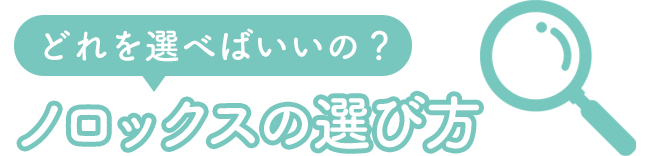 どれを選べばいいの？

ノロックスの選び方